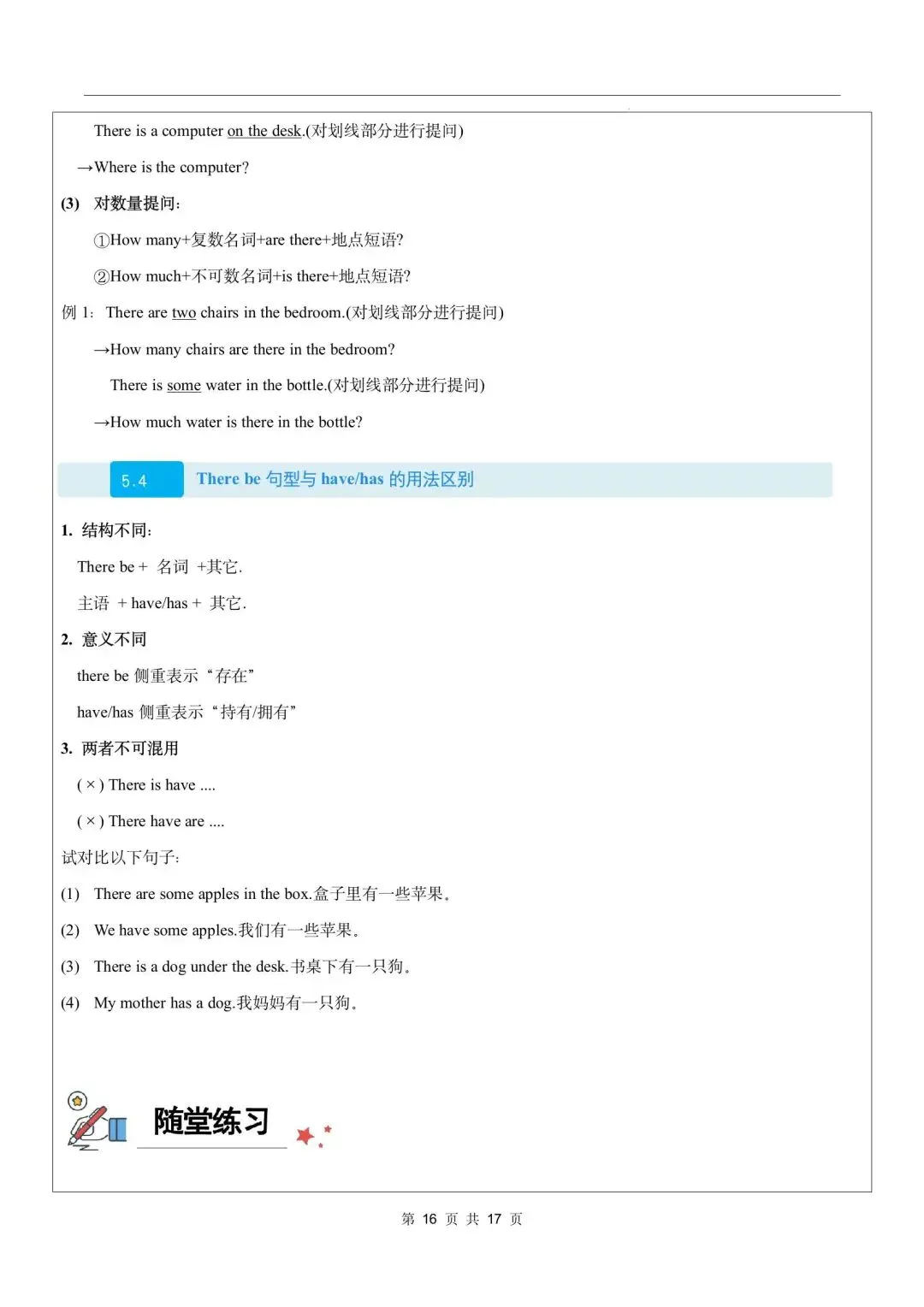 There is a computer on the desk.(对划线部分进行提问)

→Where is the computer?

(3) 对数量提问:

①How many+复数名词+are there+地点短语?

②How much+不可数名词+is there+地点短语?

例 1: There are two chairs in the bedroom.(对划线部分进行提问)

→How many chairs are there in the bedroom?

There is some water in the bottle.(对划线部分进行提问)

→How much water is there in the bottle?

5.4 There be 句型与 have/has 的用法区别

1. 结构不同:

There be + 名词 +其它.

主语 + have/has + 其它.

2. 意义不同

there be 侧重表示“存在”

have/has 侧重表示“持有/拥有”

3. 两者不可混用

( × ) There is have ....

( × ) There have are ....

试对比以下句子:

(1) There are some apples in the box.盒子里有一些苹果。

(2) We have some apples.我们有一些苹果。

(3) There is a dog under the desk.书桌下有一只狗。

(4) My mother has a dog.我妈妈有一只狗。

随堂练习

第 16 页 共 17 页